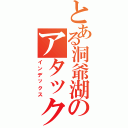 とある洞爺湖のアタック

インデックス